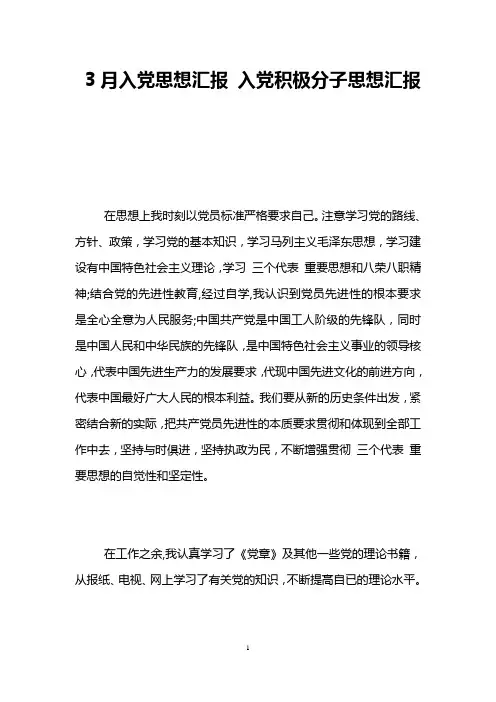 3 月入党思想汇报 入党积极分子思想汇报

在思想上我时刻以党员标准严格要求自己。注意学习党的路线、方针、政策，学习党的基本知识，学习马列主义毛泽东思想，学习建设有中国特色社会主义理论，学习 三个代表 重要思想和八荣八耻精神;结合党的先进性教育,经过自学,我认识到党员先进性的根本要求是全心全意为人民服务;中国共产党是中国工人阶级的先锋队，同时是中国人民和中华民族的先锋队，是中国特色社会主义事业的领导核心，代表中国先进生产力的发展要求，代现中国先进文化的前进方向，代表中国最好广大人民的根本利益。我们要从新的历史条件出发，紧密结合新的实际，把共产党员先进性的本质要求贯彻和体现到全部工作中去，坚持与时俱进，坚持执政为民，不断增强贯彻 三个代表 重要思想的自觉性和坚定性。

在工作之余,我认真学习了《党章》及其他一些党的理论书籍，从报纸、电视、网上学习了有关党的知识，不断提高自已的理论水平。

1